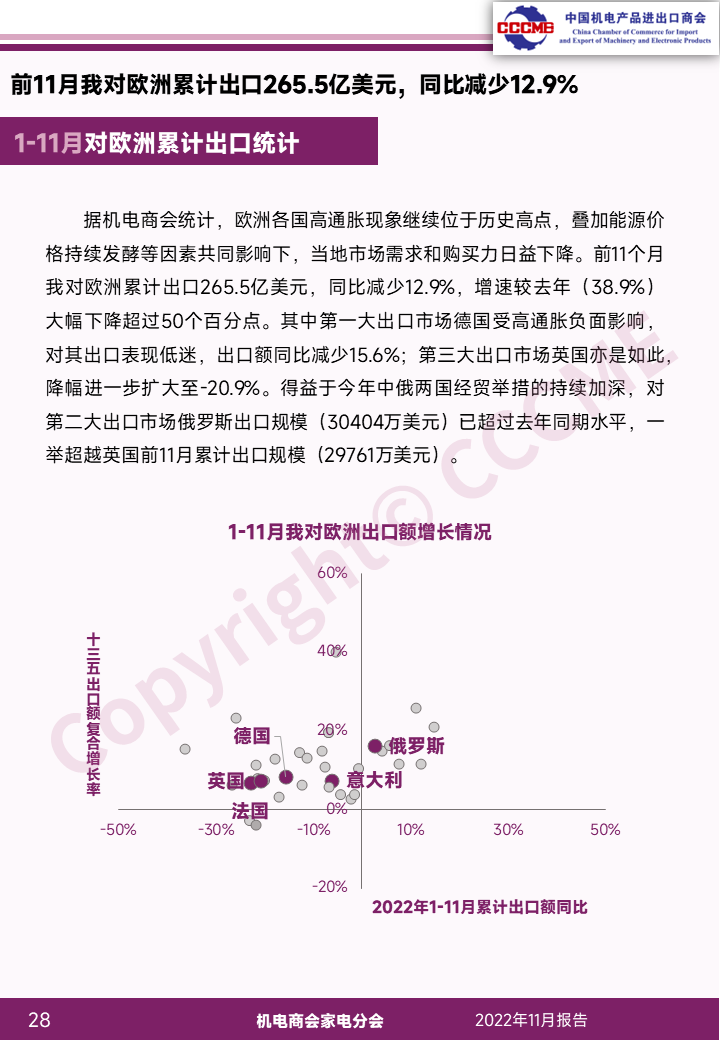 CCCME 中国机电产品进出口商会
China Chamber of Commerce for Import and Export of Machinery and Electronic Products

前11月我对欧洲累计出口265.5亿美元，同比减少12.9%

1-11月对欧洲累计出口统计

据机电商会统计，欧洲各国高通胀现象继续位于历史高点，叠加能源价格持续发酵等因素共同影响下，当地市场需求和购买力日益下降。前11个月我对欧洲累计出口265.5亿美元，同比减少12.9%，增速较去年（38.9%）大幅下降超过50个百分点。其中第一大出口市场德国受高通胀负面影响，对其出口表现低迷，出口额同比减少15.6%；第三大出口市场英国亦是如此，降幅进一步扩大至-20.9%。得益于今年中俄两国经贸举措的持续加深，对第二大出口市场俄罗斯出口规模（30404万美元）已超过去年同期水平，一举超越英国前11月累计出口规模（29761万美元）。

Copyright© CCCME

1-11月我对欧洲出口额增长情况

十三五出口额复合增长率

60%
40%
20%
0%
-20%
-50%
-30%
-10%
10%
30%
50%

德国
俄罗斯
英国
意大利
法国

2022年1-11月累计出口额同比

28
机电商会家电分会
2022年11月报告